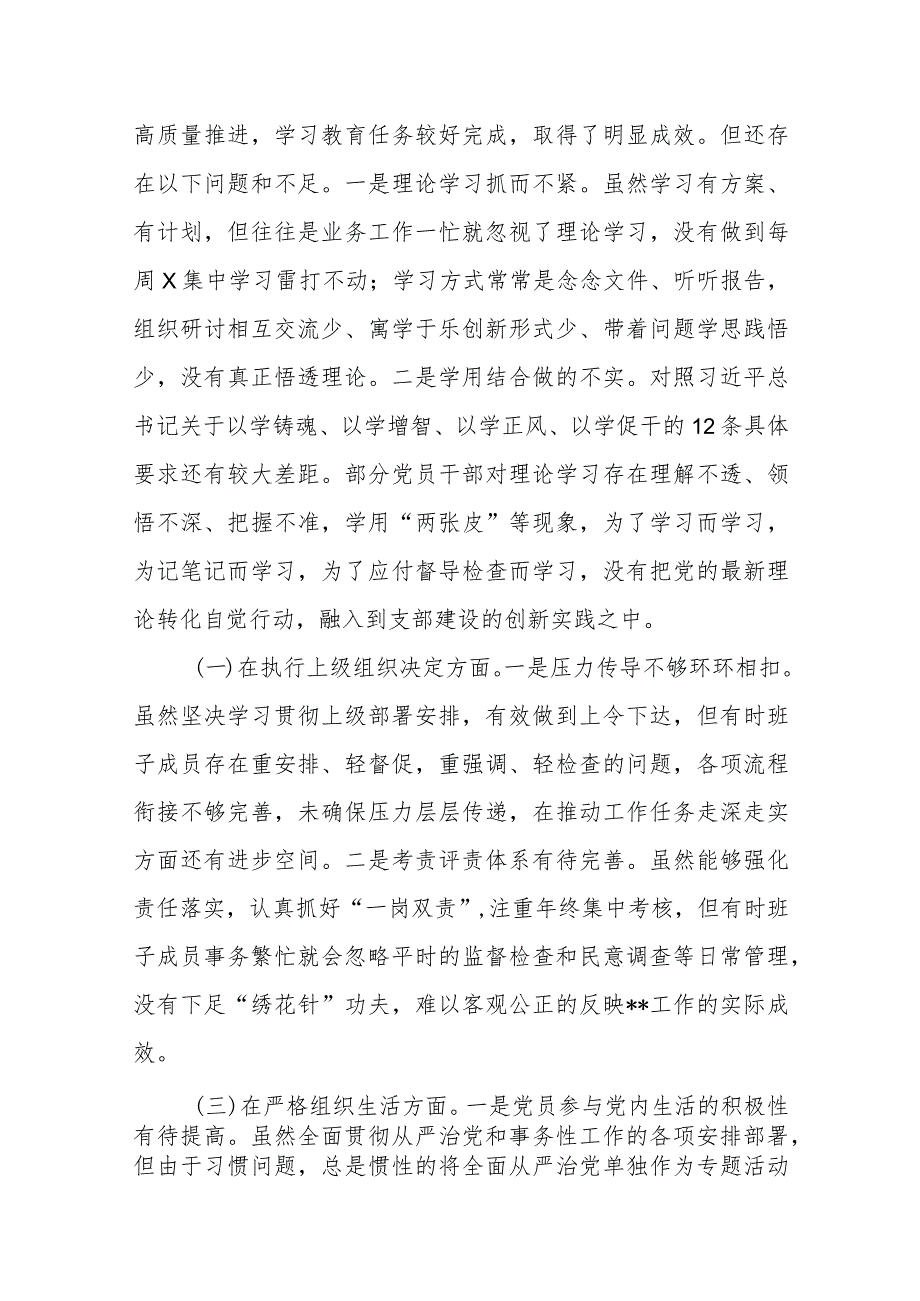 高质量推进，学习教育任务较好完成，取得了明显成效。但还存在以下问题和不足。一是理论学习抓而不紧。虽然学习有方案、有计划，但往往是业务工作一忙就忽视了理论学习，没有做到每周X集中学习雷打不动；学习方式常常是念念文件、听听报告，组织研讨相互交流少、寓学于乐创新形式少、带着问题学思践悟少，没有真正悟透理论。二是学用结合做的不实。对照习近平总书记关于以学铸魂、以学增智、以学正风、以学促干的12条具体要求还有较大差距。部分党员干部对理论学习存在理解不透、领悟不深、把握不准，学用“两张皮”等现象，为了学习而学习，为记笔记而学习，为了应付督导检查而学习，没有把党的最新理论转化自觉行动，融入到支部建设的创新实践之中。

(一)在执行上级组织决定方面。一是压力传导不够环环相扣。虽然坚决学习贯彻上级部署安排，有效做到上令下达，但有时班子成员存在重安排、轻督促，重强调、轻检查的问题，各项流程衔接不够完善，未确保压力层层传递，在推动工作任务走深走实方面还有进步空间。二是考责评责体系有待完善。虽然能够强化责任落实，认真抓好“一岗双责”，注重年终集中考核，但有时班子成员事务繁忙就会忽略平时的监督检查和民意调查等日常管理，没有下足“绣花针”功夫，难以客观公正的反映**工作的实际成效。

(三)在严格组织生活方面。一是党员参与党内生活的积极性有待提高。虽然全面贯彻从严治党和事务性工作的各项安排部署，但由于习惯问题，总是惯性的将全面从严治党单独作为专题活动